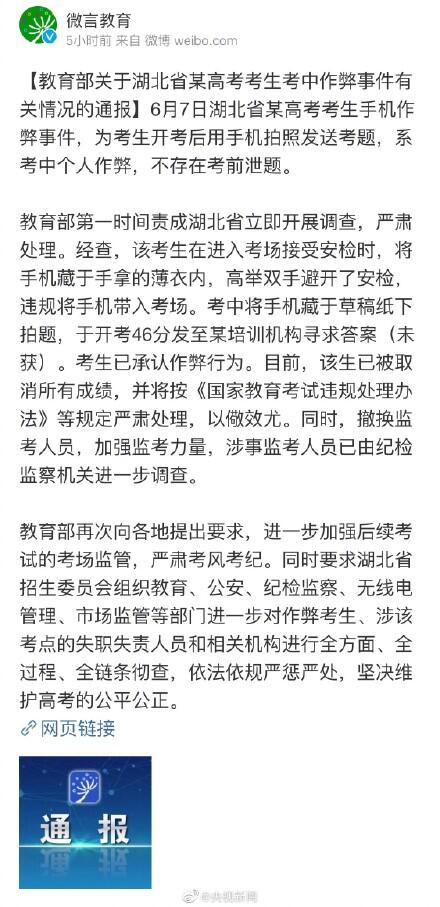 微言教育
5小时前 来自 微博 weibo.com

【教育部关于湖北省某高考考生考中作弊事件有关情况的通报】6月7日湖北省某高考考生手机作弊事件，为考生开考后用手机拍照发送考题，系考中个人作弊，不存在考前泄题。

教育部第一时间责成湖北省立即开展调查，严肃处理。经查，该考生在进入考场接受安检时，将手机藏于手拿的薄衣内，高举双手避开了安检，违规将手机带入考场。考中将手机藏于草稿纸下拍题，于开考46分发至某培训机构寻求答案（未获）。考生已承认作弊行为。目前，该生已被取消所有成绩，并将按《国家教育考试违规处理办法》等规定严肃处理，以儆效尤。同时，撤换监考人员，加强监考力量，涉事监考人员已由纪检监察机关进一步调查。

教育部再次向各地提出要求，进一步加强后续考试的考场监管，严肃考风考纪。同时要求湖北省招生委员会组织教育、公安、纪检监察、无线电管理、市场监管等部门进一步对作弊考生、涉该考点的失职失责人员和相关机构进行全方面、全过程、全链条彻查，依法依规严惩严处，坚决维护高考的公平公正。

网页链接

通报

@央视新闻